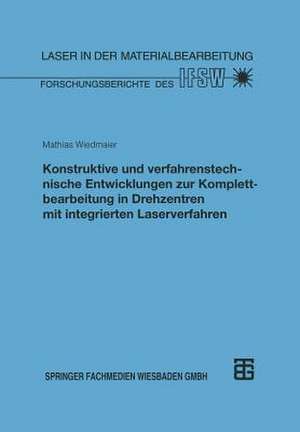 LASER IN DER MATERIALBEARBEITUNG
FORSCHUNGSBERICHTE DES IFSW

Mathias Wiedmaier

Konstruktive und verfahrenstechnische Entwicklungen zur Komplettbearbeitung in Drehzentren mit integrierten Laserverfahren

SPRINGER FACHMEDIEN WIESBADEN GMBH